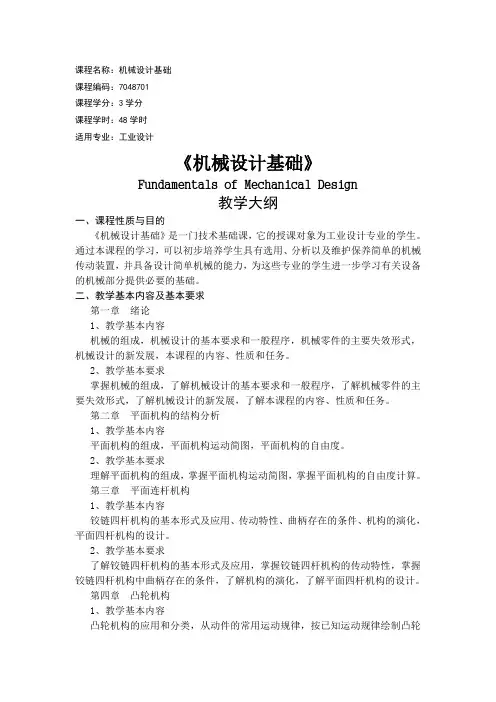 课程名称：机械设计基础
课程编码：7048701
课程学分：3 学分
课程学时：48 学时
适用专业：工业设计

《机械设计基础》
Fundamentals of Mechanical Design
教学大纲

一、课程性质与目的
《机械设计基础》是一门技术基础课，它的授课对象为工业设计专业的学生。通过本课程的学习，可以初步培养学生具有选用、分析以及维护保养简单的机械传动装置，并具备设计简单机械的能力，为这些专业的学生进一步学习有关设备的机械部分提供必要的基础。

二、教学基本内容及基本要求
第一章　绪论
1、教学基本内容
机械的组成，机械设计的基本要求和一般程序，机械零件的主要失效形式，机械设计的新发展，本课程的内容、性质和任务。
2、教学基本要求
掌握机械的组成，了解机械设计的基本要求和一般程序，了解机械零件的主要失效形式，了解机械设计的新发展，了解本课程的内容、性质和任务。
第二章　平面机构的结构分析
1、教学基本内容
平面机构的组成，平面机构运动简图，平面机构的自由度。
2、教学基本要求
理解平面机构的组成，掌握平面机构运动简图，掌握平面机构的自由度计算。
第三章　平面连杆机构
1、教学基本内容
铰链四杆机构的基本形式及应用、传动特性、曲柄存在的条件、机构的演化，平面四杆机构的设计。
2、教学基本要求
了解铰链四杆机构的基本形式及应用，掌握铰链四杆机构的传动特性，掌握铰链四杆机构中曲柄存在的条件，了解机构的演化，了解平面四杆机构的设计。
第四章　凸轮机构
1、教学基本内容
凸轮机构的应用和分类，从动件的常用运动规律，按已知运动规律绘制凸轮